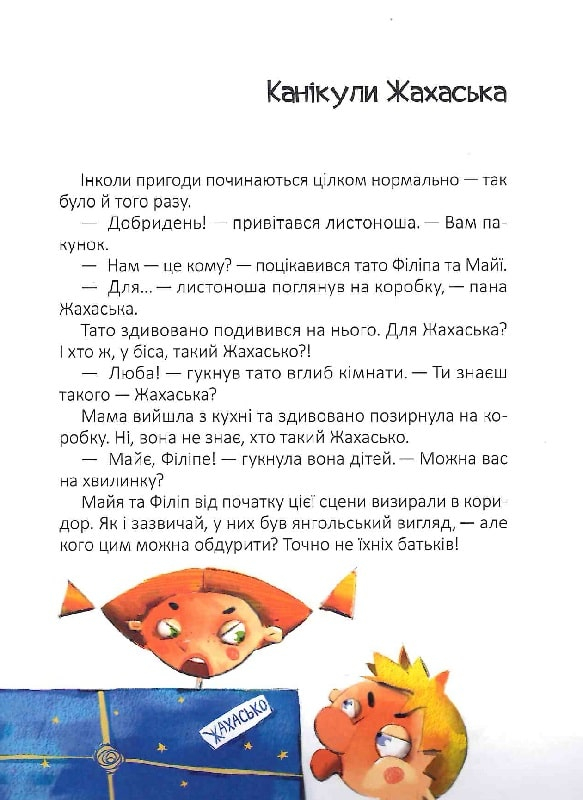 Канікули Жахаська

Інколи пригоди починаються цілком нормально — так було й того разу.

— Добридень! — привітався листоноша. — Вам пакунок.

— Нам — це кому? — поцікавився тато Філіпа та Майї.

— Для... — листоноша поглянув на коробку, — пана Жахаська.

Тато здивовано подивився на нього. Для Жахаська? І хто ж, у біса, такий Жахасько?!

— Люба! — гукнув тато вглиб кімнати. — Ти знаєш такого — Жахаська?

Мама вийшла з кухні та здивовано позирнула на коробку. Ні, вона не знає, хто такий Жахасько.

— Майє, Філіпе! — гукнула вона дітей. — Можна вас на хвилинку?

Майя та Філіп від початку цієї сцени визирали в коридор. Як і зазвичай, у них був янгольський вигляд, — але кого цим можна обдурити? Точно не їхніх батьків!

ЖАХАСЬКО